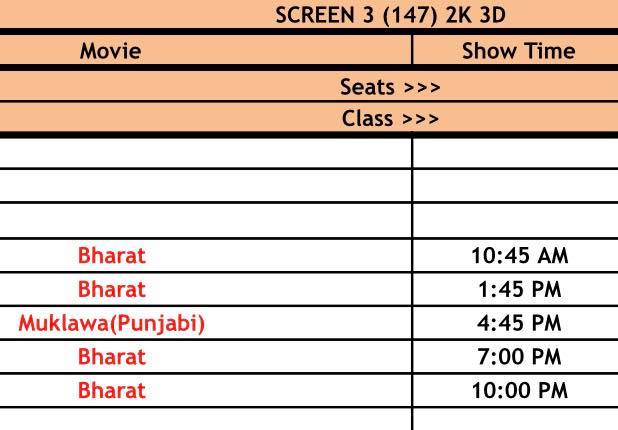 SCREEN 3 (147) 2K 3D

| Movie | Show Time |
|---|---|
| Seats >>> | |
| Class >>> | |
| | |
| | |
| | |
| Bharat | 10:45 AM |
| Bharat | 1:45 PM |
| Muklawa(Punjabi) | 4:45 PM |
| Bharat | 7:00 PM |
| Bharat | 10:00 PM |
| | |